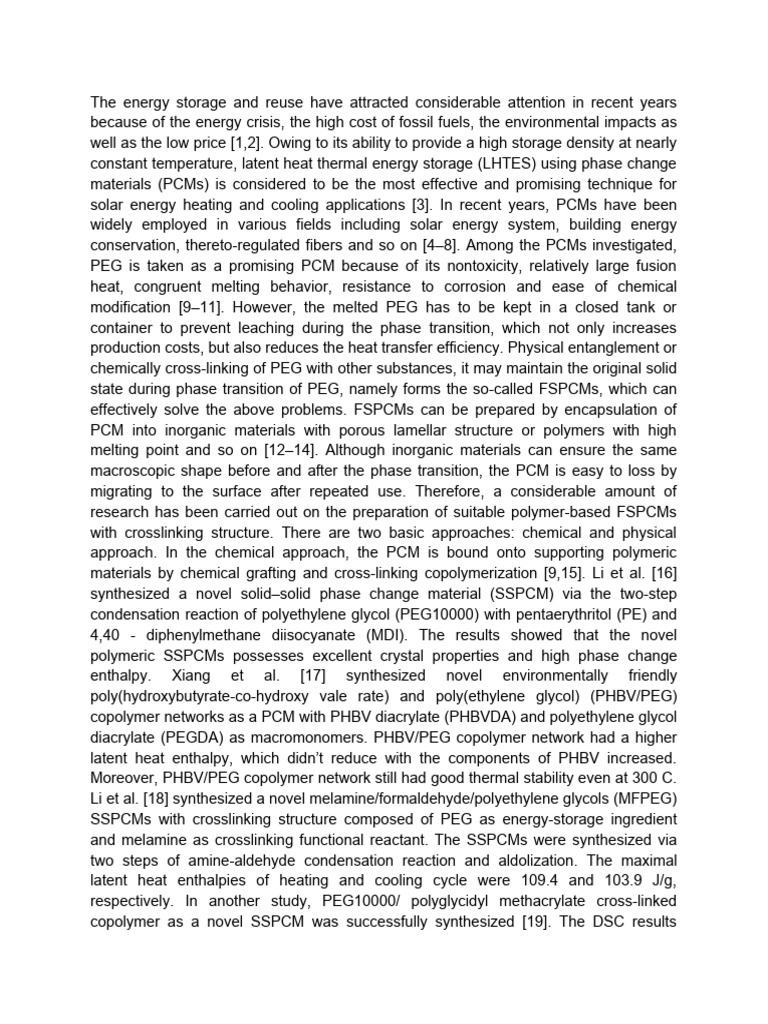 The energy storage and reuse have attracted considerable attention in recent years because of the energy crisis, the high cost of fossil fuels, the environmental impacts as well as the low price [1,2]. Owing to its ability to provide a high storage density at nearly constant temperature, latent heat thermal energy storage (LHTES) using phase change materials (PCMs) is considered to be the most effective and promising technique for solar energy heating and cooling applications [3]. In recent years, PCMs have been widely employed in various fields including solar energy system, building energy conservation, thereto-regulated fibers and so on [4–8]. Among the PCMs investigated, PEG is taken as a promising PCM because of its nontoxicity, relatively large fusion heat, congruent melting behavior, resistance to corrosion and ease of chemical modification [9–11]. However, the melted PEG has to be kept in a closed tank or container to prevent leaching during the phase transition, which not only increases production costs, but also reduces the heat transfer efficiency. Physical entanglement or chemically cross-linking of PEG with other substances, it may maintain the original solid state during phase transition of PEG, namely forms the so-called FSPCMs, which can effectively solve the above problems. FSPCMs can be prepared by encapsulation of PCM into inorganic materials with porous lamellar structure or polymers with high melting point and so on [12–14]. Although inorganic materials can ensure the same macroscopic shape before and after the phase transition, the PCM is easy to loss by migrating to the surface after repeated use. Therefore, a considerable amount of research has been carried out on the preparation of suitable polymer-based FSPCMs with crosslinking structure. There are two basic approaches: chemical and physical approach. In the chemical approach, the PCM is bound onto supporting polymeric materials by chemical grafting and cross-linking copolymerization [9,15]. Li et al. [16] synthesized a novel solid–solid phase change material (SSPCM) via the two-step condensation reaction of polyethylene glycol (PEG10000) with pentaerythritol (PE) and 4,40 - diphenylmethane diisocyanate (MDI). The results showed that the novel polymeric SSPCMs possesses excellent crystal properties and high phase change enthalpy. Xiang et al. [17] synthesized novel environmentally friendly poly(hydroxybutyrate-co-hydroxy vale rate) and poly(ethylene glycol) (PHBV/PEG) copolymer networks as a PCM with PHBV diacrylate (PHBVDA) and polyethylene glycol diacrylate (PEGDA) as macromonomers. PHBV/PEG copolymer network had a higher latent heat enthalpy, which didn't reduce with the components of PHBV increased. Moreover, PHBV/PEG copolymer network still had good thermal stability even at 300 C. Li et al. [18] synthesized a novel melamine/formaldehyde/polyethylene glycols (MFPEG) SSPCMs with crosslinking structure composed of PEG as energy-storage ingredient and melamine as crosslinking functional reactant. The SSPCMs were synthesized via two steps of amine-aldehyde condensation reaction and aldolization. The maximal latent heat enthalpies of heating and cooling cycle were 109.4 and 103.9 J/g, respectively. In another study, PEG10000/ polyglycidyl methacrylate cross-linked copolymer as a novel SSPCM was successfully synthesized [19]. The DSC results